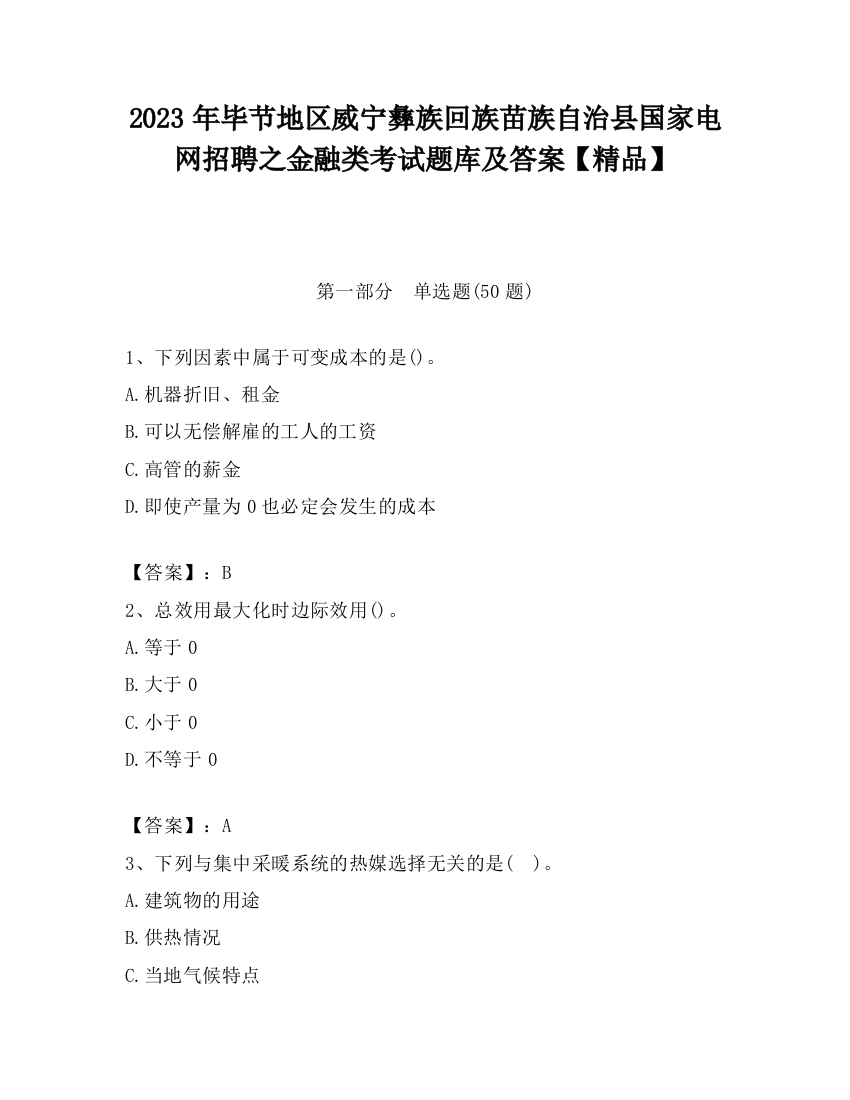 2023 年毕节地区威宁彝族回族苗族自治县国家电网招聘之金融类考试题库及答案【精品】

第一部分　单选题(50 题)

1、下列因素中属于可变成本的是()。

A.机器折旧、租金

B.可以无偿解雇的工人的工资

C.高管的薪金

D.即使产量为 0 也必定会发生的成本

【答案】：B

2、总效用最大化时边际效用()。

A.等于 0

B.大于 0

C.小于 0

D.不等于 0

【答案】：A

3、下列与集中采暖系统的热媒选择无关的是(　)。

A.建筑物的用途

B.供热情况

C.当地气候特点